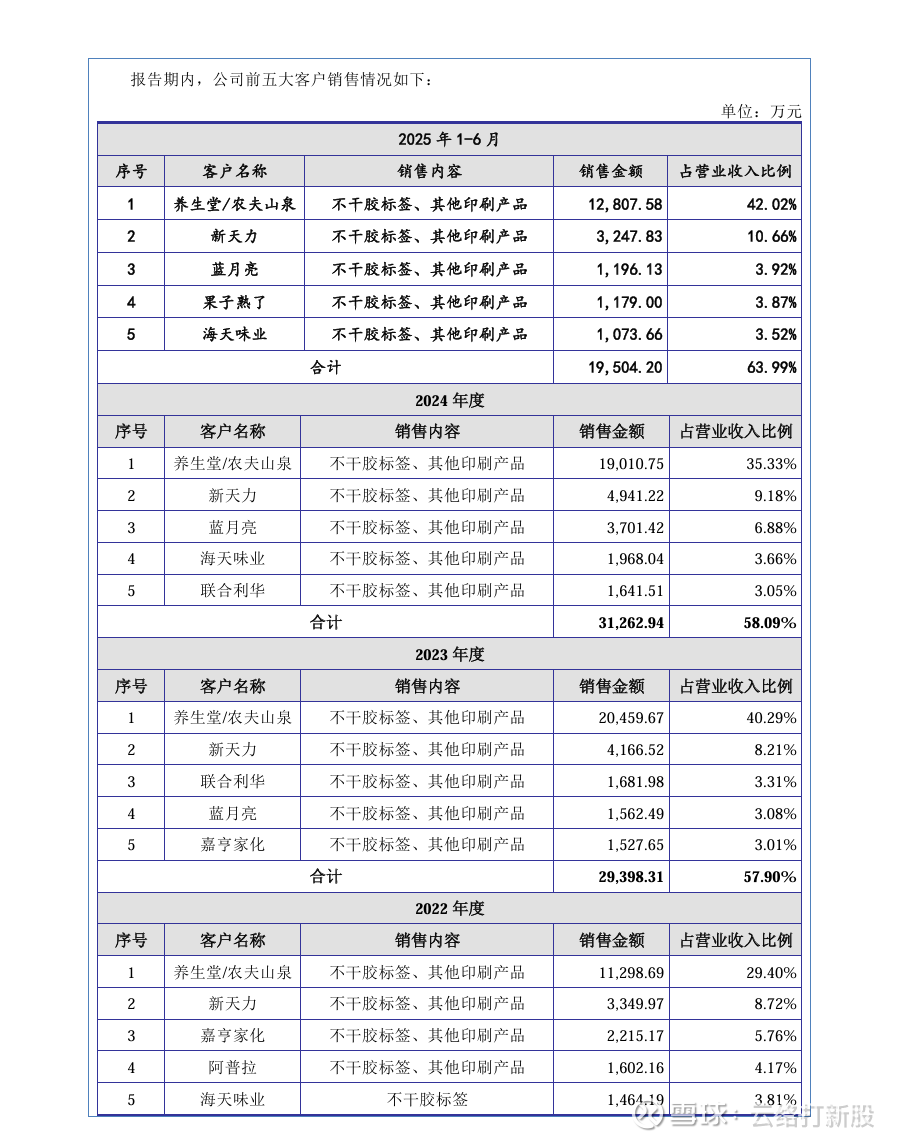 报告期内，公司前五大客户销售情况如下：

单位：万元

| 2025 年 1-6 月 | | | | |
|---|---|---|---|---|
| 序号 | 客户名称 | 销售内容 | 销售金额 | 占营业收入比例 |
| 1 | 养生堂/农夫山泉 | 不干胶标签、其他印刷产品 | 12,807.58 | 42.02% |
| 2 | 新天力 | 不干胶标签、其他印刷产品 | 3,247.83 | 10.66% |
| 3 | 蓝月亮 | 不干胶标签、其他印刷产品 | 1,196.13 | 3.92% |
| 4 | 果子熟了 | 不干胶标签、其他印刷产品 | 1,179.00 | 3.87% |
| 5 | 海天味业 | 不干胶标签、其他印刷产品 | 1,073.66 | 3.52% |
| 合计 | | | 19,504.20 | 63.99% |
| 2024 年度 | | | | |
| 序号 | 客户名称 | 销售内容 | 销售金额 | 占营业收入比例 |
| 1 | 养生堂/农夫山泉 | 不干胶标签、其他印刷产品 | 19,010.75 | 35.33% |
| 2 | 新天力 | 不干胶标签、其他印刷产品 | 4,941.22 | 9.18% |
| 3 | 蓝月亮 | 不干胶标签、其他印刷产品 | 3,701.42 | 6.88% |
| 4 | 海天味业 | 不干胶标签、其他印刷产品 | 1,968.04 | 3.66% |
| 5 | 联合利华 | 不干胶标签、其他印刷产品 | 1,641.51 | 3.05% |
| 合计 | | | 31,262.94 | 58.09% |
| 2023 年度 | | | | |
| 序号 | 客户名称 | 销售内容 | 销售金额 | 占营业收入比例 |
| 1 | 养生堂/农夫山泉 | 不干胶标签、其他印刷产品 | 20,459.67 | 40.29% |
| 2 | 新天力 | 不干胶标签、其他印刷产品 | 4,166.52 | 8.21% |
| 3 | 联合利华 | 不干胶标签、其他印刷产品 | 1,681.98 | 3.31% |
| 4 | 蓝月亮 | 不干胶标签、其他印刷产品 | 1,562.49 | 3.08% |
| 5 | 嘉亨家化 | 不干胶标签、其他印刷产品 | 1,527.65 | 3.01% |
| 合计 | | | 29,398.31 | 57.90% |
| 2022 年度 | | | | |
| 序号 | 客户名称 | 销售内容 | 销售金额 | 占营业收入比例 |
| 1 | 养生堂/农夫山泉 | 不干胶标签、其他印刷产品 | 11,298.69 | 29.40% |
| 2 | 新天力 | 不干胶标签、其他印刷产品 | 3,349.97 | 8.72% |
| 3 | 嘉亨家化 | 不干胶标签、其他印刷产品 | 2,215.17 | 5.76% |
| 4 | 阿普拉 | 不干胶标签、其他印刷产品 | 1,602.16 | 4.17% |
| 5 | 海天味业 | 不干胶标签 | 1,464.19 | 3.81% |

雪球：云络打新股